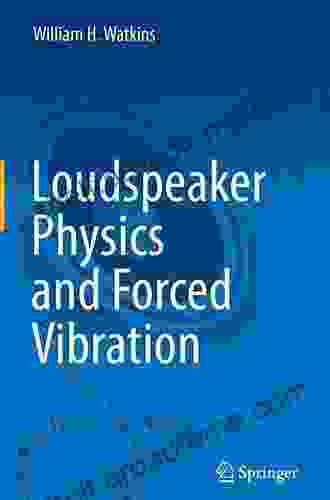 William H. Watkins

Loudspeaker Physics and Forced Vibration

Springer